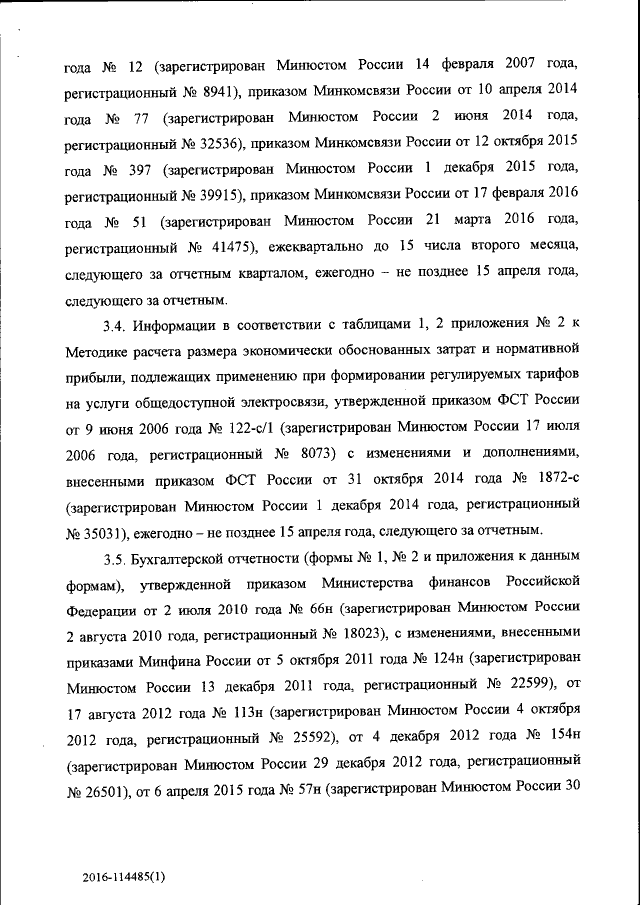 года № 12 (зарегистрирован Минюстом России 14 февраля 2007 года, регистрационный № 8941), приказом Минкомсвязи России от 10 апреля 2014 года № 77 (зарегистрирован Минюстом России 2 июня 2014 года, регистрационный № 32536), приказом Минкомсвязи России от 12 октября 2015 года № 397 (зарегистрирован Минюстом России 1 декабря 2015 года, регистрационный № 39915), приказом Минкомсвязи России от 17 февраля 2016 года № 51 (зарегистрирован Минюстом России 21 марта 2016 года, регистрационный № 41475), ежеквартально до 15 числа второго месяца, следующего за отчетным кварталом, ежегодно – не позднее 15 апреля года, следующего за отчетным.

3.4. Информации в соответствии с таблицами 1, 2 приложения № 2 к Методике расчета размера экономически обоснованных затрат и нормативной прибыли, подлежащих применению при формировании регулируемых тарифов на услуги общедоступной электросвязи, утвержденной приказом ФСТ России от 9 июня 2006 года № 122-с/1 (зарегистрирован Минюстом России 17 июля 2006 года, регистрационный № 8073) с изменениями и дополнениями, внесенными приказом ФСТ России от 31 октября 2014 года № 1872-с (зарегистрирован Минюстом России 1 декабря 2014 года, регистрационный № 35031), ежегодно – не позднее 15 апреля года, следующего за отчетным.

3.5. Бухгалтерской отчетности (формы № 1, № 2 и приложения к данным формам), утвержденной приказом Министерства финансов Российской Федерации от 2 июля 2010 года № 66н (зарегистрирован Минюстом России 2 августа 2010 года, регистрационный № 18023), с изменениями, внесенными приказами Минфина России от 5 октября 2011 года № 124н (зарегистрирован Минюстом России 13 декабря 2011 года, регистрационный № 22599), от 17 августа 2012 года № 113н (зарегистрирован Минюстом России 4 октября 2012 года, регистрационный № 25592), от 4 декабря 2012 года № 154н (зарегистрирован Минюстом России 29 декабря 2012 года, регистрационный № 26501), от 6 апреля 2015 года № 57н (зарегистрирован Минюстом России 30

2016-114485(1)